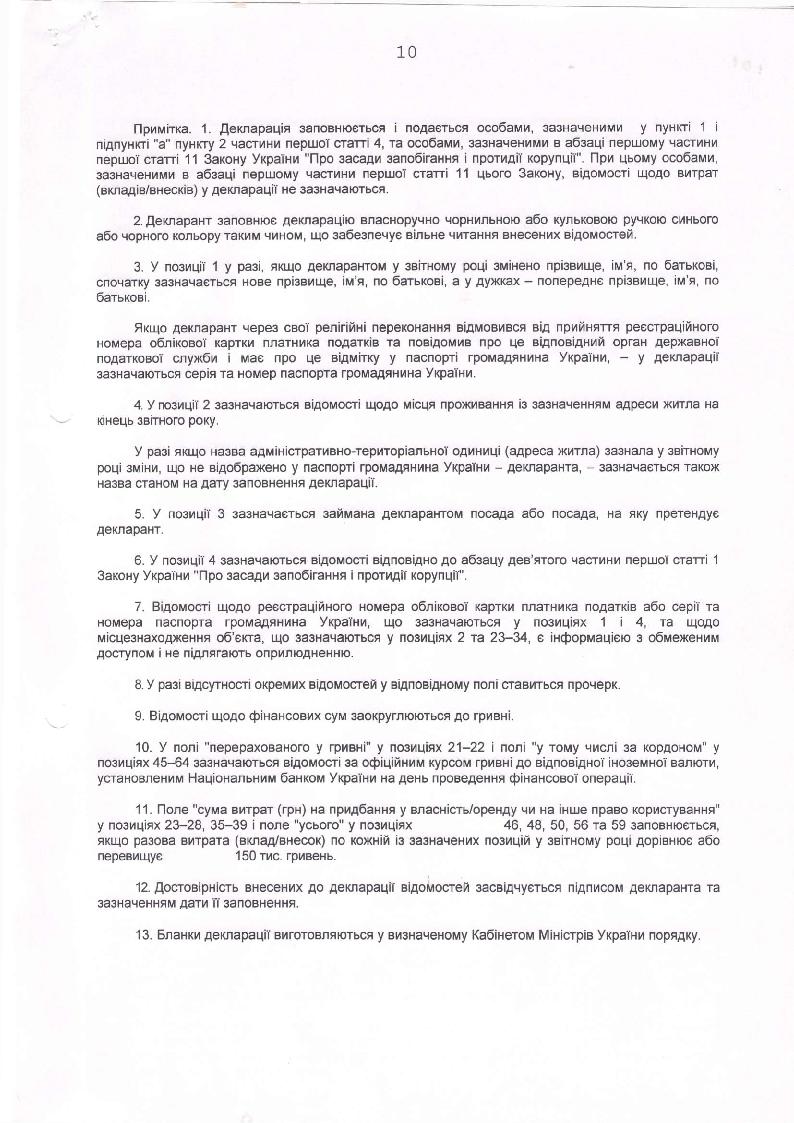 10

Примітка. 1. Декларація заповнюється і подається особами, зазначеними у пункті 1 і підпункті "а" пункту 2 частини першої статті 4, та особами, зазначеними в абзаці першому частини першої статті 11 Закону України "Про засади запобігання і протидії корупції". При цьому особами, зазначеними в абзаці першому частини першої статті 11 цього Закону, відомості щодо витрат (вкладів/внесків) у декларації не зазначаються.

2. Декларант заповнює декларацію власноручно чорнильною або кульковою ручкою синього або чорного кольору таким чином, що забезпечує вільне читання внесених відомостей.

3. У позиції 1 у разі, якщо декларантом у звітному році змінено прізвище, ім'я, по батькові, спочатку зазначається нове прізвище, ім'я, по батькові, а у дужках – попереднє прізвище, ім'я, по батькові.

Якщо декларант через свої релігійні переконання відмовився від прийняття реєстраційного номера облікової картки платника податків та повідомив про це відповідний орган державної податкової служби і має про це відмітку у паспорті громадянина України, – у декларації зазначаються серія та номер паспорта громадянина України.

4. У позиції 2 зазначаються відомості щодо місця проживання із зазначенням адреси житла на кінець звітного року.

У разі якщо назва адміністративно-територіальної одиниці (адреса житла) зазнала у звітному році зміни, що не відображено у паспорті громадянина України – декларанта, – зазначається також назва станом на дату заповнення декларації.

5. У позиції 3 зазначається займана декларантом посада або посада, на яку претендує декларант.

6. У позиції 4 зазначаються відомості відповідно до абзацу дев'ятого частини першої статті 1 Закону України "Про засади запобігання і протидії корупції".

7. Відомості щодо реєстраційного номера облікової картки платника податків або серії та номера паспорта громадянина України, що зазначаються у позиціях 1 і 4, та щодо місцезнаходження об'єкта, що зазначаються у позиціях 2 та 23–34, є інформацією з обмеженим доступом і не підлягають оприлюдненню.

8. У разі відсутності окремих відомостей у відповідному полі ставиться прочерк.

9. Відомості щодо фінансових сум заокруглюються до гривні.

10. У полі "перерахованого у гривні" у позиціях 21–22 і полі "у тому числі за кордоном" у позиціях 45–64 зазначаються відомості за офіційним курсом гривні до відповідної іноземної валюти, установленим Національним банком України на день проведення фінансової операції.

11. Поле "сума витрат (грн) на придбання у власність/оренду чи на інше право користування" у позиціях 23–28, 35–39 і поле "усього" у позиціях 46, 48, 50, 56 та 59 заповнюється, якщо разова витрата (вклад/внесок) по кожній із зазначених позицій у звітному році дорівнює або перевищує 150 тис. гривень.

12. Достовірність внесених до декларації відомостей засвідчується підписом декларанта та зазначенням дати її заповнення.

13. Бланки декларації виготовляються у визначеному Кабінетом Міністрів України порядку.